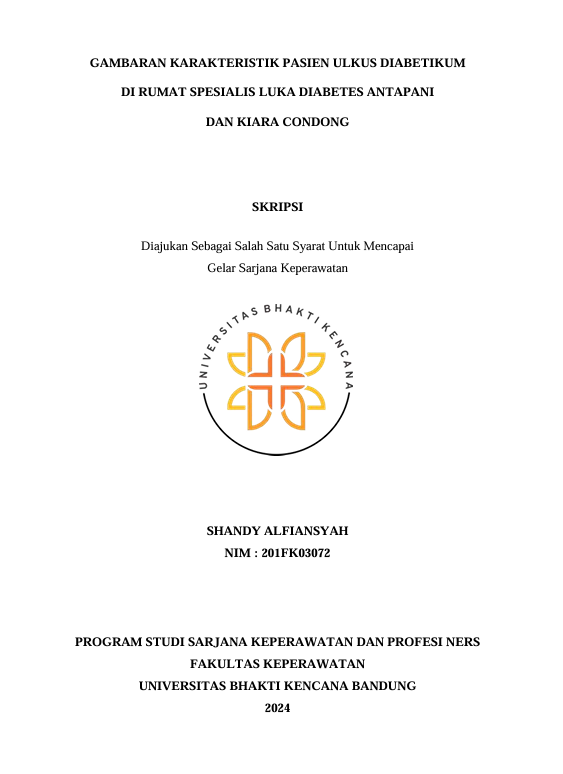 GAMBARAN KARAKTERISTIK PASIEN ULKUS DIABETIKUM

DI RUMAT SPESIALIS LUKA DIABETES ANTAPANI

DAN KIARA CONDONG

SKRIPSI

Diajukan Sebagai Salah Satu Syarat Untuk Mencapai
Gelar Sarjana Keperawatan

UNIVERSITAS BHAKTI KENCANA

SHANDY ALFIANSYAH
NIM : 201FK03072

PROGRAM STUDI SARJANA KEPERAWATAN DAN PROFESI NERS
FAKULTAS KEPERAWATAN
UNIVERSITAS BHAKTI KENCANA BANDUNG
2024